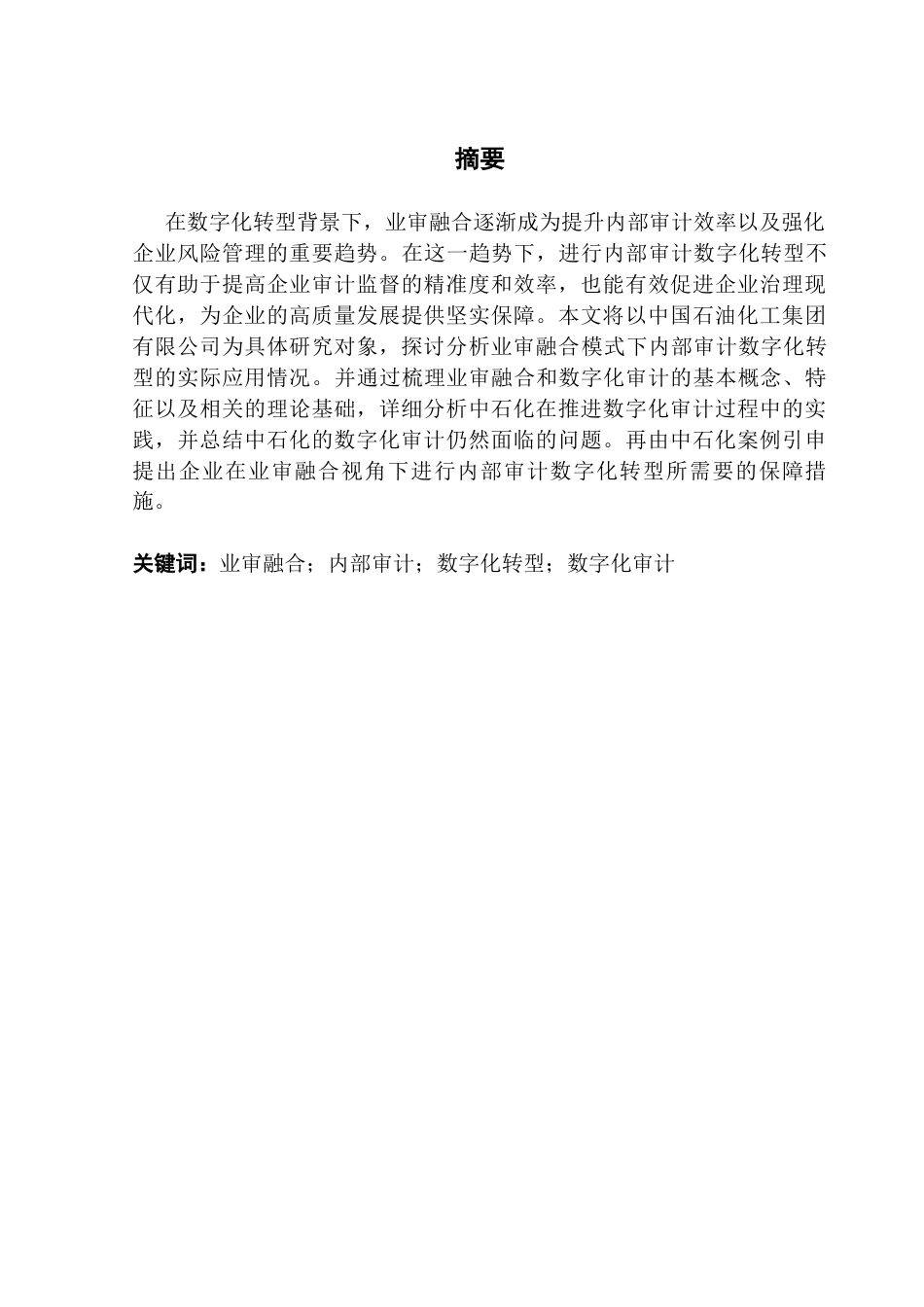 摘要

在数字化转型背景下，业审融合逐渐成为提升内部审计效率以及强化企业风险管理的重要趋势。在这一趋势下，进行内部审计数字化转型不仅有助于提高企业审计监督的精准度和效率，也能有效促进企业治理现代化，为企业的高质量发展提供坚实保障。本文将以中国石油化工集团有限公司为具体研究对象，探讨分析业审融合模式下内部审计数字化转型的实际应用情况。并通过梳理业审融合和数字化审计的基本概念、特征以及相关的理论基础，详细分析中石化在推进数字化审计过程中的实践，并总结中石化的数字化审计仍然面临的问题。再由中石化案例引申提出企业在业审融合视角下进行内部审计数字化转型所需要的保障措施。

关键词：业审融合；内部审计；数字化转型；数字化审计